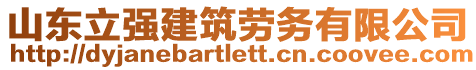 山东立强建筑劳务有限公司
http://dyjanebartlett.cn.coovee.com